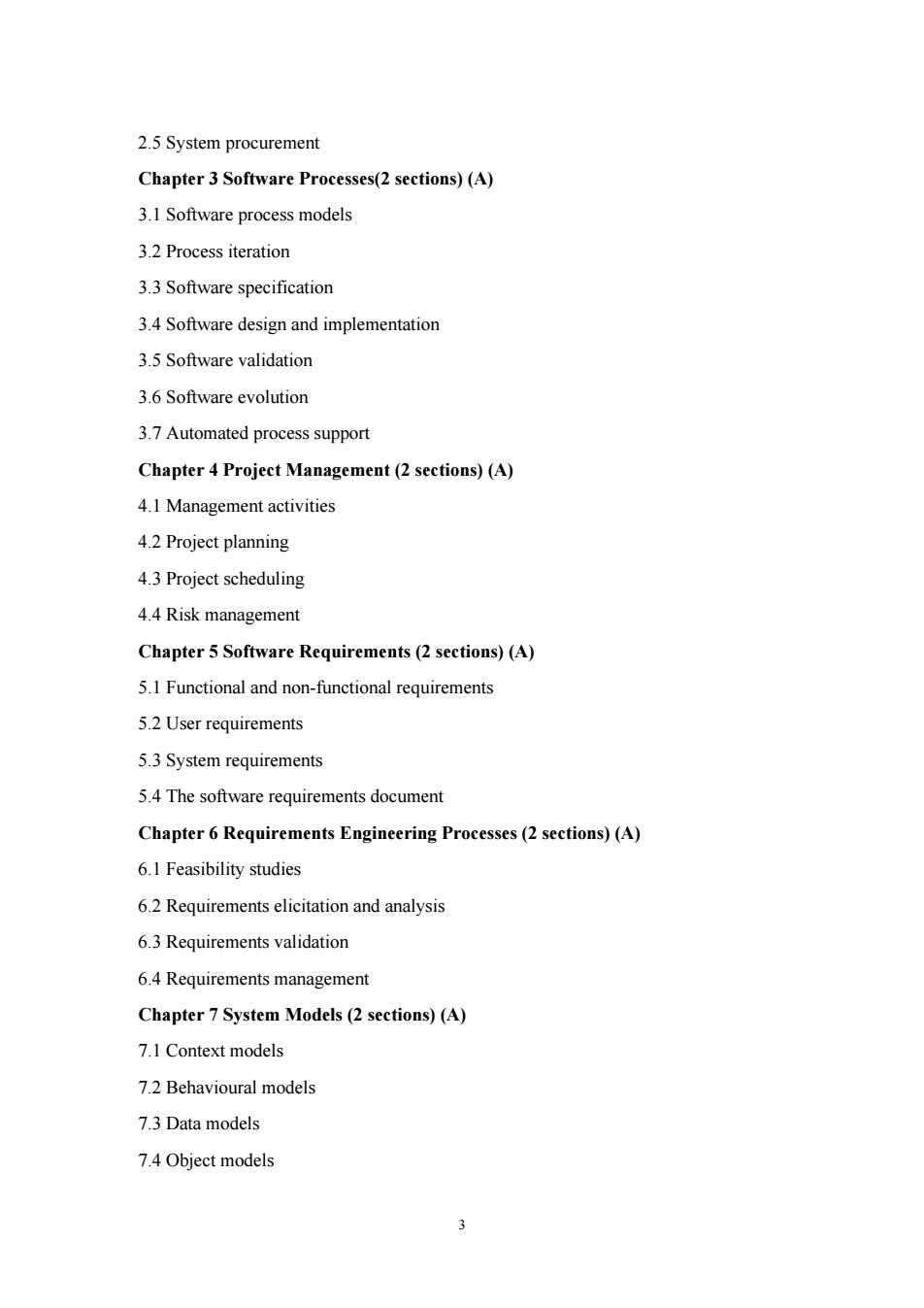 2.5 System procurement

Chapter 3 Software Processes(2 sections) (A)

3.1 Software process models

3.2 Process iteration

3.3 Software specification

3.4 Software design and implementation

3.5 Software validation

3.6 Software evolution

3.7 Automated process support

Chapter 4 Project Management (2 sections) (A)

4.1 Management activities

4.2 Project planning

4.3 Project scheduling

4.4 Risk management

Chapter 5 Software Requirements (2 sections) (A)

5.1 Functional and non-functional requirements

5.2 User requirements

5.3 System requirements

5.4 The software requirements document

Chapter 6 Requirements Engineering Processes (2 sections) (A)

6.1 Feasibility studies

6.2 Requirements elicitation and analysis

6.3 Requirements validation

6.4 Requirements management

Chapter 7 System Models (2 sections) (A)

7.1 Context models

7.2 Behavioural models

7.3 Data models

7.4 Object models

3